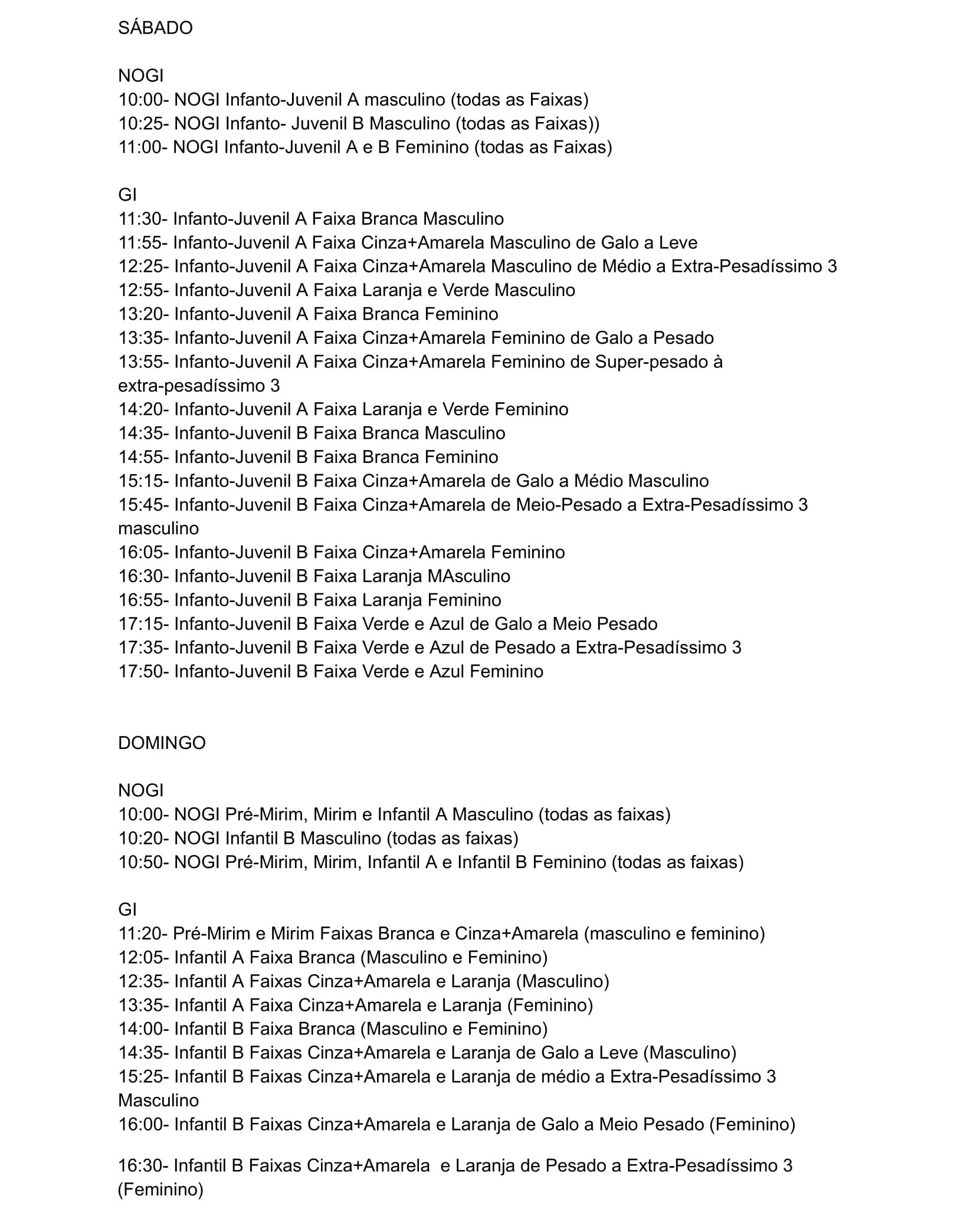 SÁBADO

NOGI
10:00- NOGI Infanto-Juvenil A masculino (todas as Faixas)
10:25- NOGI Infanto- Juvenil B Masculino (todas as Faixas))
11:00- NOGI Infanto-Juvenil A e B Feminino (todas as Faixas)

GI
11:30- Infanto-Juvenil A Faixa Branca Masculino
11:55- Infanto-Juvenil A Faixa Cinza+Amarela Masculino de Galo a Leve
12:25- Infanto-Juvenil A Faixa Cinza+Amarela Masculino de Médio a Extra-Pesadíssimo 3
12:55- Infanto-Juvenil A Faixa Laranja e Verde Masculino
13:20- Infanto-Juvenil A Faixa Branca Feminino
13:35- Infanto-Juvenil A Faixa Cinza+Amarela Feminino de Galo a Pesado
13:55- Infanto-Juvenil A Faixa Cinza+Amarela Feminino de Super-pesado à extra-pesadíssimo 3
14:20- Infanto-Juvenil A Faixa Laranja e Verde Feminino
14:35- Infanto-Juvenil B Faixa Branca Masculino
14:55- Infanto-Juvenil B Faixa Branca Feminino
15:15- Infanto-Juvenil B Faixa Cinza+Amarela de Galo a Médio Masculino
15:45- Infanto-Juvenil B Faixa Cinza+Amarela de Meio-Pesado a Extra-Pesadíssimo 3 masculino
16:05- Infanto-Juvenil B Faixa Cinza+Amarela Feminino
16:30- Infanto-Juvenil B Faixa Laranja MAsculino
16:55- Infanto-Juvenil B Faixa Laranja Feminino
17:15- Infanto-Juvenil B Faixa Verde e Azul de Galo a Meio Pesado
17:35- Infanto-Juvenil B Faixa Verde e Azul de Pesado a Extra-Pesadíssimo 3
17:50- Infanto-Juvenil B Faixa Verde e Azul Feminino

DOMINGO

NOGI
10:00- NOGI Pré-Mirim, Mirim e Infantil A Masculino (todas as faixas)
10:20- NOGI Infantil B Masculino (todas as faixas)
10:50- NOGI Pré-Mirim, Mirim, Infantil A e Infantil B Feminino (todas as faixas)

GI
11:20- Pré-Mirim e Mirim Faixas Branca e Cinza+Amarela (masculino e feminino)
12:05- Infantil A Faixa Branca (Masculino e Feminino)
12:35- Infantil A Faixas Cinza+Amarela e Laranja (Masculino)
13:35- Infantil A Faixa Cinza+Amarela e Laranja (Feminino)
14:00- Infantil B Faixa Branca (Masculino e Feminino)
14:35- Infantil B Faixas Cinza+Amarela e Laranja de Galo a Leve (Masculino)
15:25- Infantil B Faixas Cinza+Amarela e Laranja de médio a Extra-Pesadíssimo 3 Masculino
16:00- Infantil B Faixas Cinza+Amarela e Laranja de Galo a Meio Pesado (Feminino)

16:30- Infantil B Faixas Cinza+Amarela e Laranja de Pesado a Extra-Pesadíssimo 3 (Feminino)